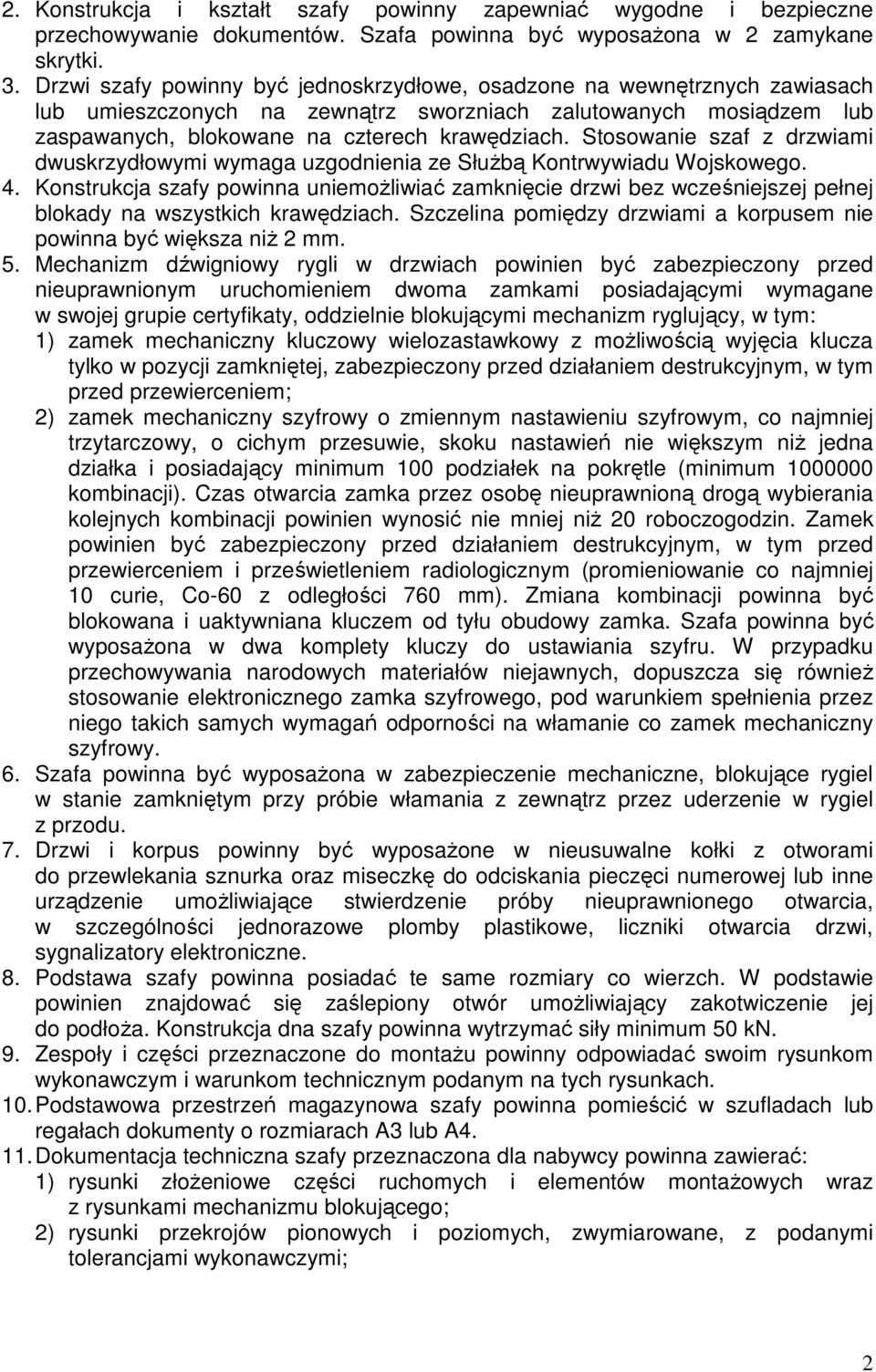 2. Konstrukcja i kształt szafy powinny zapewniać wygodne i bezpieczne przechowywanie dokumentów. Szafa powinna być wyposażona w 2 zamykane skrytki.
3. Drzwi szafy powinny być jednoskrzydłowe, osadzone na wewnętrznych zawiasach lub umieszczonych na zewnątrz sworzniach zalutowanych mosiądzem lub zaspawanych, blokowane na czterech krawędziach. Stosowanie szaf z drzwiami dwuskrzydłowymi wymaga uzgodnienia ze Służbą Kontrwywiadu Wojskowego.
4. Konstrukcja szafy powinna uniemożliwiać zamknięcie drzwi bez wcześniejszej pełnej blokady na wszystkich krawędziach. Szczelina pomiędzy drzwiami a korpusem nie powinna być większa niż 2 mm.
5. Mechanizm dźwigniowy rygli w drzwiach powinien być zabezpieczony przed nieuprawnionym uruchomieniem dwoma zamkami posiadającymi wymagane w swojej grupie certyfikaty, oddzielnie blokującymi mechanizm ryglujący, w tym:
1) zamek mechaniczny kluczowy wielozastawkowy z możliwością wyjęcia klucza tylko w pozycji zamkniętej, zabezpieczony przed działaniem destrukcyjnym, w tym przed przewierceniem;
2) zamek mechaniczny szyfrowy o zmiennym nastawieniu szyfrowym, co najmniej trzytarczowy, o cichym przesuwie, skoku nastawień nie większym niż jedna działka i posiadający minimum 100 podziałek na pokrętle (minimum 1000000 kombinacji). Czas otwarcia zamka przez osobę nieuprawnioną drogą wybierania kolejnych kombinacji powinien wynosić nie mniej niż 20 roboczogodzin. Zamek powinien być zabezpieczony przed działaniem destrukcyjnym, w tym przed przewierceniem i prześwietleniem radiologicznym (promieniowanie co najmniej 10 curie, Co-60 z odległości 760 mm). Zmiana kombinacji powinna być blokowana i uaktywniana kluczem od tyłu obudowy zamka. Szafa powinna być wyposażona w dwa komplety kluczy do ustawiania szyfru. W przypadku przechowywania narodowych materiałów niejawnych, dopuszcza się również stosowanie elektronicznego zamka szyfrowego, pod warunkiem spełnienia przez niego takich samych wymagań odporności na włamanie co zamek mechaniczny szyfrowy.
6. Szafa powinna być wyposażona w zabezpieczenie mechaniczne, blokujące rygiel w stanie zamkniętym przy próbie włamania z zewnątrz przez uderzenie w rygiel z przodu.
7. Drzwi i korpus powinny być wyposażone w nieusuwalne kołki z otworami do przewlekania sznurka oraz miseczkę do odciskania pieczęci numerowej lub inne urządzenie umożliwiające stwierdzenie próby nieuprawnionego otwarcia, w szczególności jednorazowe plomby plastikowe, liczniki otwarcia drzwi, sygnalizatory elektroniczne.
8. Podstawa szafy powinna posiadać te same rozmiary co wierzch. W podstawie powinien znajdować się zaślepiony otwór umożliwiający zakotwiczenie jej do podłoża. Konstrukcja dna szafy powinna wytrzymać siły minimum 50 kN.
9. Zespoły i części przeznaczone do montażu powinny odpowiadać swoim rysunkom wykonawczym i warunkom technicznym podanym na tych rysunkach.
10. Podstawowa przestrzeń magazynowa szafy powinna pomieścić w szufladach lub regałach dokumenty o rozmiarach A3 lub A4.
11. Dokumentacja techniczna szafy przeznaczona dla nabywcy powinna zawierać:
1) rysunki złożeniowe części ruchomych i elementów montażowych wraz z rysunkami mechanizmu blokującego;
2) rysunki przekrojów pionowych i poziomych, zwymiarowane, z podanymi tolerancjami wykonawczymi;

2